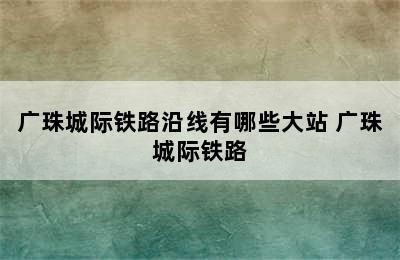 广珠城际铁路沿线有哪些大站 广珠城际铁路